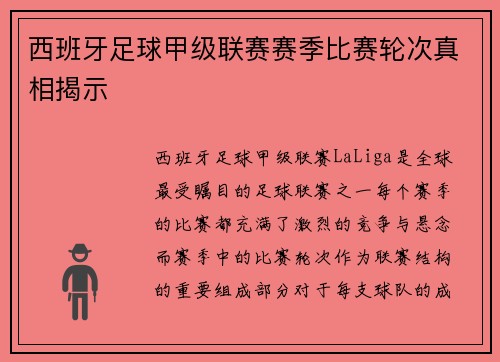 西班牙足球甲级联赛赛季比赛轮次真相揭示

西班牙足球甲级联赛LaLiga是全球最受瞩目的足球联赛之一每个赛季的比赛都充满了激烈的竞争与悬念而赛季中的比赛轮次作为联赛结构的重要组成部分对于每支球队的成